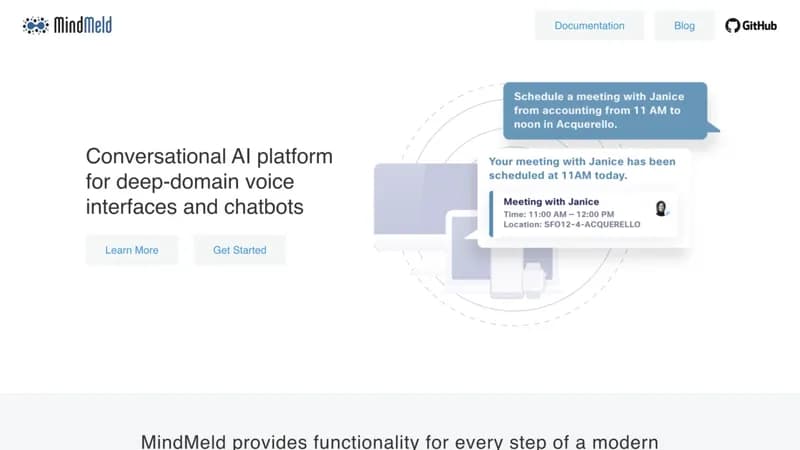 MindMeld

Documentation Blog GitHub

Conversational AI platform for deep-domain voice interfaces and chatbots

Learn More Get Started

Schedule a meeting with Janice from accounting from 11 AM to noon in Acquerello.

Your meeting with Janice has been scheduled at 11AM today.

Meeting with Janice
Time: 11:00 AM – 12:00 PM
Location: SFO12-4-ACQUERELLO

MindMeld provides functionality for every step of a modern